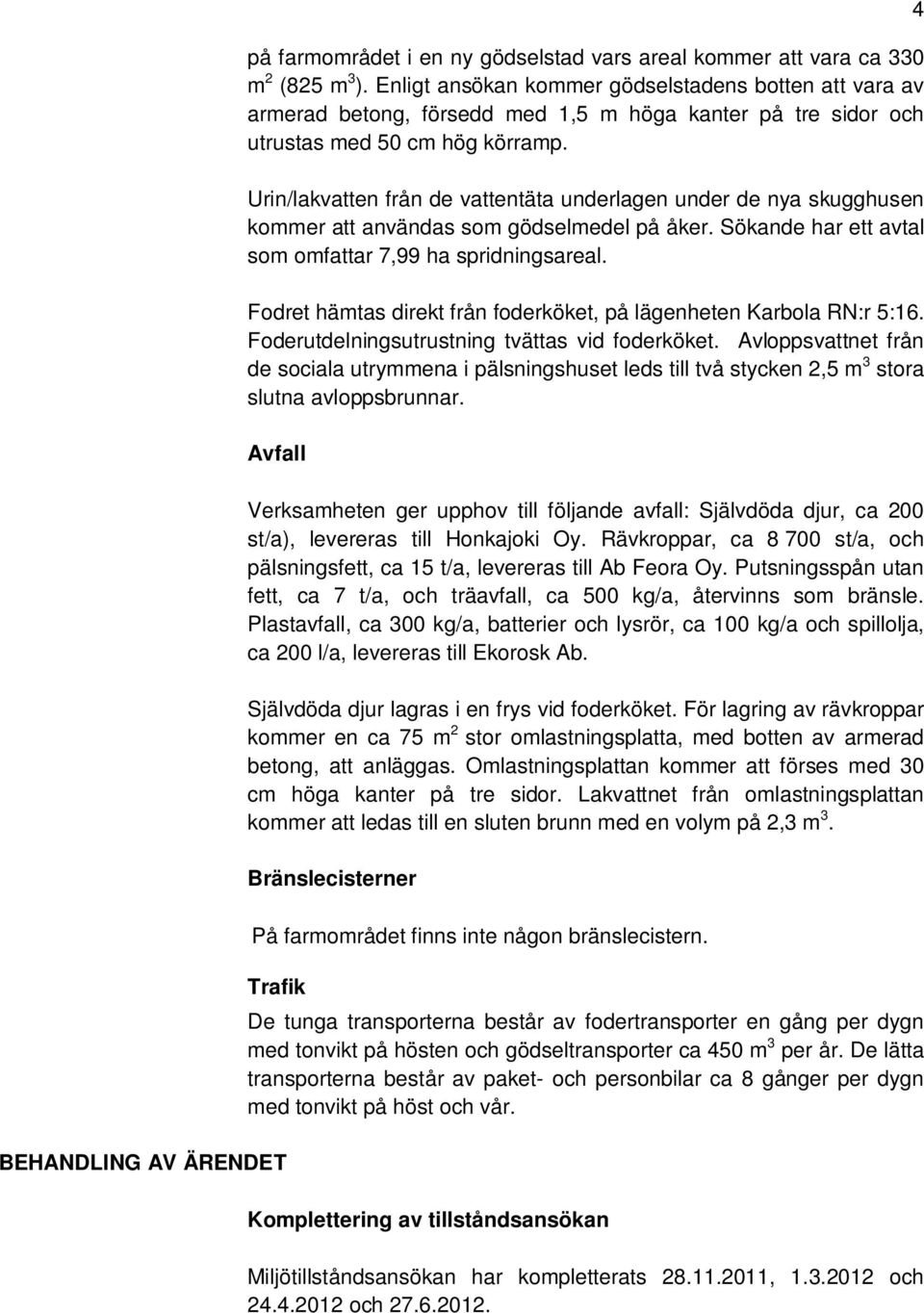 4

på farmområdet i en ny gödselstad vars areal kommer att vara ca 330 $m^2$ (825 $m^3$). Enligt ansökan kommer gödselstadens botten att vara av armerad betong, försedd med 1,5 m höga kanter på tre sidor och utrustas med 50 cm hög körramp.

Urin/lakvatten från de vattentäta underlagen under de nya skugghusen kommer att användas som gödselmedel på åker. Sökande har ett avtal som omfattar 7,99 ha spridningsareal.

Fodret hämtas direkt från foderköket, på lägenheten Karbola RN:r 5:16. Foderutdelningsutrustning tvättas vid foderköket. Avloppsvattnet från de sociala utrymmena i pälsningshuset leds till två stycken 2,5 $m^3$ stora slutna avloppsbrunnar.

Avfall

Verksamheten ger upphov till följande avfall: Självdöda djur, ca 200 st/a), levereras till Honkajoki Oy. Rävkroppar, ca 8 700 st/a, och pälsningsfett, ca 15 t/a, levereras till Ab Feora Oy. Putsningsspån utan fett, ca 7 t/a, och träavfall, ca 500 kg/a, återvinns som bränsle. Plastavfall, ca 300 kg/a, batterier och lysrör, ca 100 kg/a och spillolja, ca 200 l/a, levereras till Ekorosk Ab.

Självdöda djur lagras i en frys vid foderköket. För lagring av rävkroppar kommer en ca 75 $m^2$ stor omlastningsplatta, med botten av armerad betong, att anläggas. Omlastningsplattan kommer att förses med 30 cm höga kanter på tre sidor. Lakvattnet från omlastningsplattan kommer att ledas till en sluten brunn med en volym på 2,3 $m^3$.

Bränslecisterner

På farmområdet finns inte någon bränslecistern.

Trafik

De tunga transporterna består av fodertransporter en gång per dygn med tonvikt på hösten och gödseltransporter ca 450 $m^3$ per år. De lätta transporterna består av paket- och personbilar ca 8 gånger per dygn med tonvikt på höst och vår.

BEHANDLING AV ÄRENDET

Komplettering av tillståndsansökan

Miljötillståndsansökan har kompletterats 28.11.2011, 1.3.2012 och 24.4.2012 och 27.6.2012.